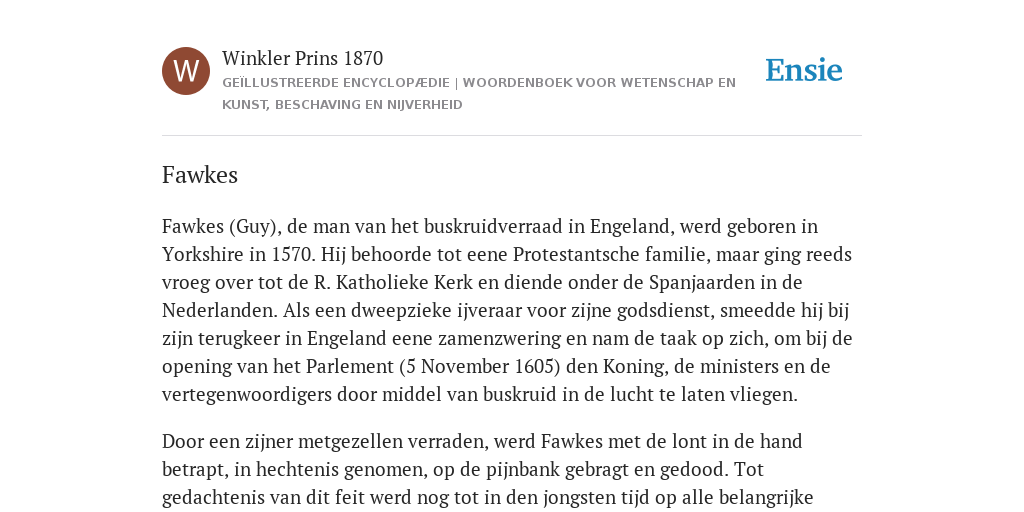 W

Winkler Prins 1870

GEÏLLUSTREERDE ENCYCLOPÆDIE | WOORDENBOEK VOOR WETENSCHAP EN KUNST, BESCHAVING EN NIJVERHEID

Ensie

Fawkes

Fawkes (Guy), de man van het buskruidverraad in Engeland, werd geboren in Yorkshire in 1570. Hij behoorde tot eene Protestantsche familie, maar ging reeds vroeg over tot de R. Katholieke Kerk en diende onder de Spanjaarden in de Nederlanden. Als een dweepzieke ijveraar voor zijne godsdienst, smeedde hij bij zijn terugkeer in Engeland eene zamenzwering en nam de taak op zich, om bij de opening van het Parlement (5 November 1605) den Koning, de ministers en de vertegenwoordigers door middel van buskruid in de lucht te laten vliegen.

Door een zijner metgezellen verraden, werd Fawkes met de lont in de hand betrapt, in hechtenis genomen, op de pijnbank gebragt en gedood. Tot gedachtenis van dit feit werd nog tot in den jongsten tijd op alle belangrijke